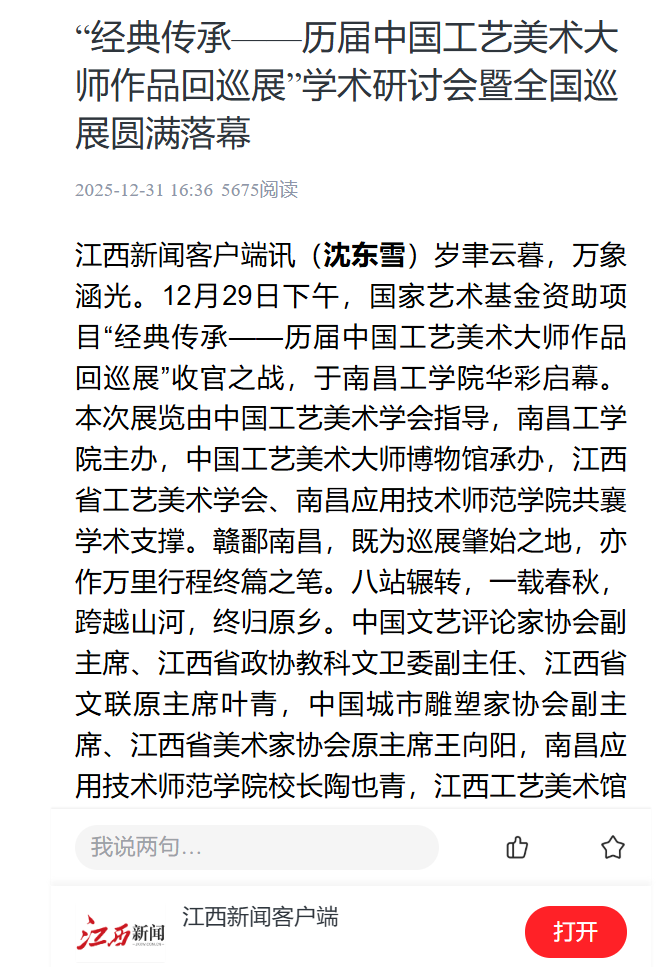 “经典传承——历届中国工艺美术大师作品回巡展”学术研讨会暨全国巡展圆满落幕

2025-12-31 16:36 5675阅读

江西新闻客户端讯（沈东雪）岁聿云暮，万象涵光。12月29日下午，国家艺术基金资助项目“经典传承——历届中国工艺美术大师作品回巡展”收官之战，于南昌工学院华彩启幕。本次展览由中国工艺美术学会指导，南昌工学院主办，中国工艺美术大师博物馆承办，江西省工艺美术学会、南昌应用技术师范学院共襄学术支撑。赣鄱南昌，既为巡展肇始之地，亦作万里行程终篇之笔。八站辗转，一载春秋，跨越山河，终归原乡。中国文艺评论家协会副主席、江西省政协教科文卫委副主任、江西省文联原主席叶青，中国城市雕塑家协会副主席、江西省美术家协会原主席王向阳，南昌应用技术师范学院校长陶也青，江西工艺美术馆

我说两句…

江西新闻

江西新闻客户端

打开